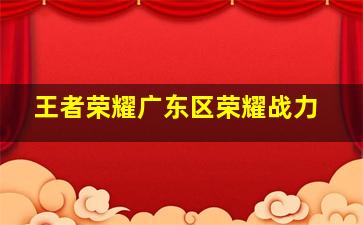 王者荣耀广东区荣耀战力